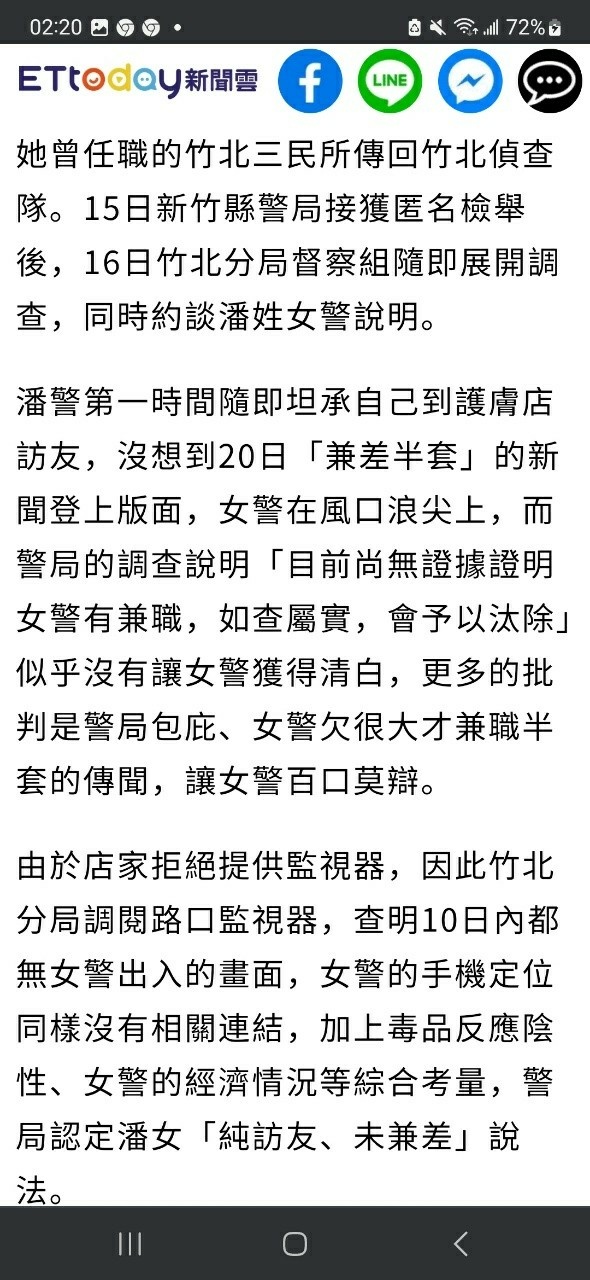 02:20 72%

ETtoday新聞雲

LINE

她曾任職的竹北三民所傳回竹北偵查隊。15日新竹縣警局接獲匿名檢舉後，16日竹北分局督察組隨即展開調查，同時約談潘姓女警說明。

潘警第一時間隨即坦承自己到護膚店訪友，沒想到20日「兼差半套」的新聞登上版面，女警在風口浪尖上，而警局的調查說明「目前尚無證據證明女警有兼職，如查屬實，會予以汰除」似乎沒有讓女警獲得清白，更多的批判是警局包庇、女警欠很大才兼職半套的傳聞，讓女警百口莫辯。

由於店家拒絕提供監視器，因此竹北分局調閱路口監視器，查明10日內都無女警出入的畫面，女警的手機定位同樣沒有相關連結，加上毒品反應陰性、女警的經濟情況等綜合考量，警局認定潘女「純訪友、未兼差」說法。